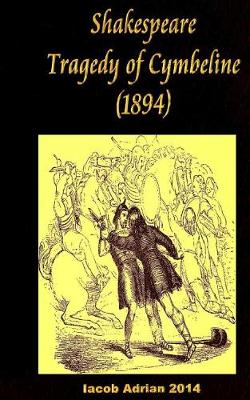 Shakespeare
Tragedy of Cymbeline
(1894)

Iacob Adrian 2014